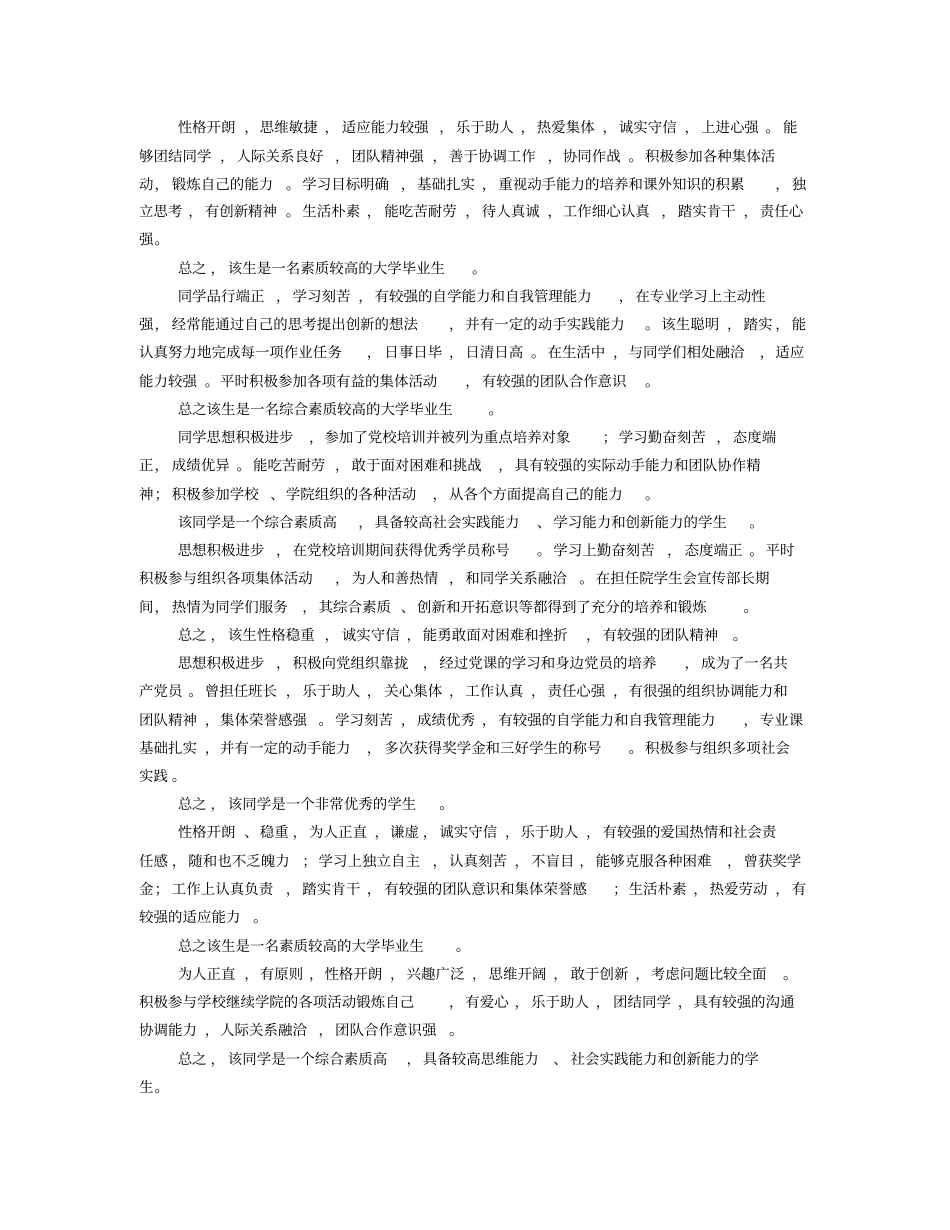 性格开朗，思维敏捷，适应能力较强，乐于助人，热爱集体，诚实守信，上进心强。能够团结同学，人际关系良好，团队精神强，善于协调工作，协同作战。积极参加各种集体活动，锻炼自己的能力。学习目标明确，基础扎实，重视动手能力的培养和课外知识的积累，独立思考，有创新精神。生活朴素，能吃苦耐劳，待人真诚，工作细心认真，踏实肯干，责任心强。

总之，该生是一名素质较高的大学毕业生。

同学品行端正，学习刻苦，有较强的自学能力和自我管理能力，在专业学习上主动性强，经常能通过自己的思考提出创新的想法，并有一定的动手实践能力。该生聪明，踏实，能认真努力地完成每一项作业任务，日事日毕，日清日高。在生活中，与同学们相处融洽，适应能力较强。平时积极参加各项有益的集体活动，有较强的团队合作意识。

总之该生是一名综合素质较高的大学毕业生。

同学思想积极进步，参加了党校培训并被列为重点培养对象；学习勤奋刻苦，态度端正，成绩优异。能吃苦耐劳，敢于面对困难和挑战，具有较强的实际动手能力和团队协作精神；积极参加学校、学院组织的各种活动，从各个方面提高自己的能力。

该同学是一个综合素质高，具备较高社会实践能力、学习能力和创新能力的学生。

思想积极进步，在党校培训期间获得优秀学员称号。学习上勤奋刻苦，态度端正。平时积极参与组织各项集体活动，为人和善热情，和同学关系融洽。在担任院学生会宣传部长期间，热情为同学们服务，其综合素质、创新和开拓意识等都得到了充分的培养和锻炼。

总之，该生性格稳重，诚实守信，能勇敢面对困难和挫折，有较强的团队精神。

思想积极进步，积极向党组织靠拢，经过党课的学习和身边党员的培养，成为了一名共产党员。曾担任班长，乐于助人，关心集体，工作认真，责任心强，有很强的组织协调能力和团队精神，集体荣誉感强。学习刻苦，成绩优秀，有较强的自学能力和自我管理能力，专业课基础扎实，并有一定的动手能力，多次获得奖学金和三好学生的称号。积极参与组织多项社会实践。

总之，该同学是一个非常优秀的学生。

性格开朗、稳重，为人正直，谦虚，诚实守信，乐于助人，有较强的爱国热情和社会责任感，随和也不乏魄力；学习上独立自主，认真刻苦，不盲目，能够克服各种困难，曾获奖学金；工作上认真负责，踏实肯干，有较强的团队意识和集体荣誉感；生活朴素，热爱劳动，有较强的适应能力。

总之该生是一名素质较高的大学毕业生。

为人正直，有原则，性格开朗，兴趣广泛，思维开阔，敢于创新，考虑问题比较全面。积极参与学校继续学院的各项活动锻炼自己，有爱心，乐于助人，团结同学，具有较强的沟通协调能力，人际关系融洽，团队合作意识强。

总之，该同学是一个综合素质高，具备较高思维能力、社会实践能力和创新能力的学生。